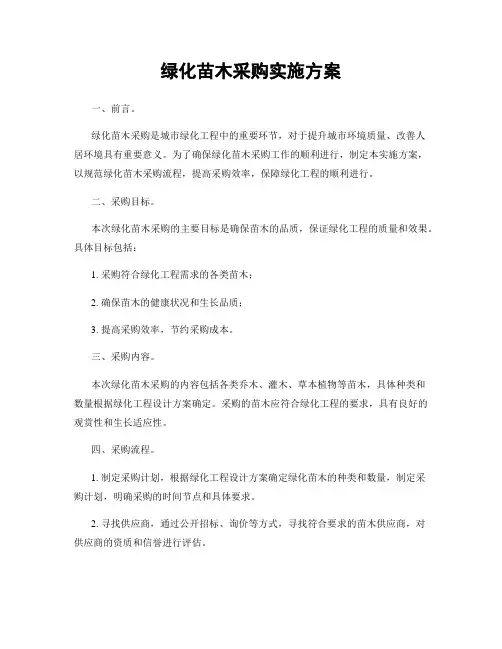 绿化苗木采购实施方案

一、前言。

绿化苗木采购是城市绿化工程中的重要环节，对于提升城市环境质量、改善人居环境具有重要意义。为了确保绿化苗木采购工作的顺利进行，制定本实施方案，以规范绿化苗木采购流程，提高采购效率，保障绿化工程的顺利进行。

二、采购目标。

本次绿化苗木采购的主要目标是确保苗木的品质，保证绿化工程的质量和效果。具体目标包括：

1. 采购符合绿化工程需求的各类苗木；

2. 确保苗木的健康状况和生长品质；

3. 提高采购效率，节约采购成本。

三、采购内容。

本次绿化苗木采购的内容包括各类乔木、灌木、草本植物等苗木，具体种类和数量根据绿化工程设计方案确定。采购的苗木应符合绿化工程的要求，具有良好的观赏性和生长适应性。

四、采购流程。

1. 制定采购计划，根据绿化工程设计方案确定绿化苗木的种类和数量，制定采购计划，明确采购的时间节点和具体要求。

2. 寻找供应商，通过公开招标、询价等方式，寻找符合要求的苗木供应商，对供应商的资质和信誉进行评估。